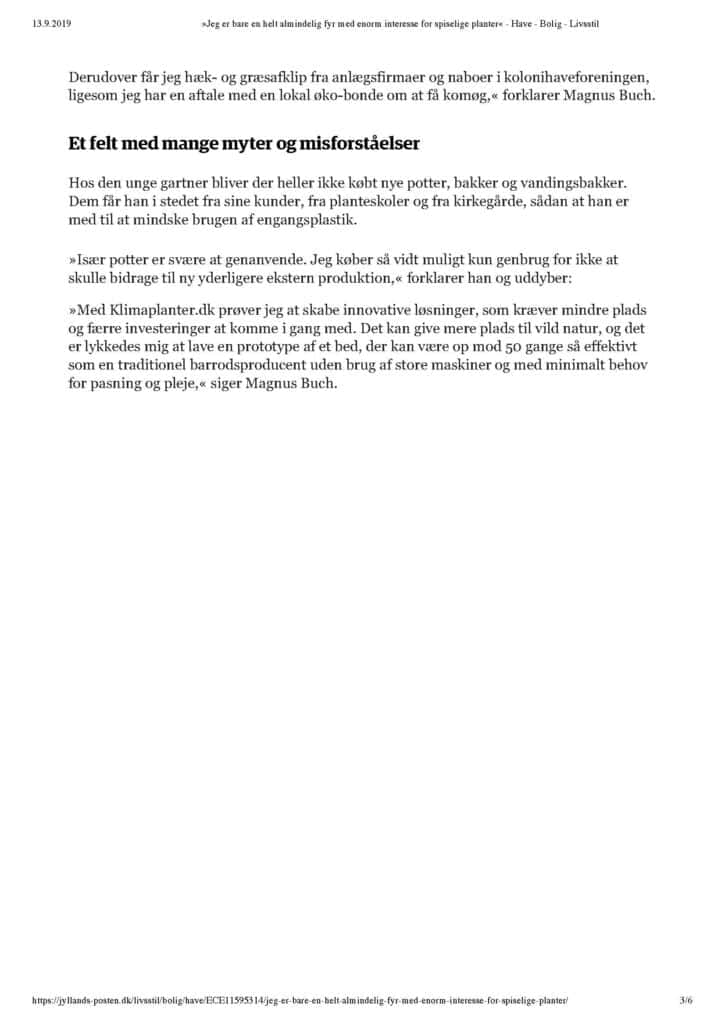 13.9.2019 »Jeg er bare en helt almindelig fyr med enorm interesse for spiselige planter« - Have - Bolig - Livsstil

Derudover får jeg hæk- og græsafklip fra anlægsfirmaer og naboer i kolonihaveforeningen, ligesom jeg har en aftale med en lokal øko-bonde om at få komøg,« forklarer Magnus Buch.

Et felt med mange myter og misforståelser

Hos den unge gartner bliver der heller ikke købt nye potter, bakker og vandingsbakker. Dem får han i stedet fra sine kunder, fra planteskoler og fra kirkegårde, sådan at han er med til at mindske brugen af engangsplastik.

»Især potter er svære at genanvende. Jeg køber så vidt muligt kun genbrug for ikke at skulle bidrage til ny yderligere ekstern produktion,« forklarer han og uddyber:

»Med Klimaplanter.dk prøver jeg at skabe innovative løsninger, som kræver mindre plads og færre investeringer at komme i gang med. Det kan give mere plads til vild natur, og det er lykkedes mig at lave en prototype af et bed, der kan være op mod 50 gange så effektivt som en traditionel barrodsproducent uden brug af store maskiner og med minimalt behov for pasning og pleje,« siger Magnus Buch.

https://jyllands-posten.dk/livsstil/bolig/have/ECE11595314/jeg-er-bare-en-helt-almindelig-fyr-med-enorm-interesse-for-spiselige-planter/ 3/6